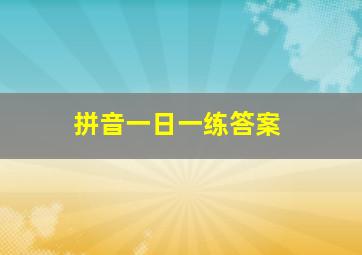 拼音一日一练答案